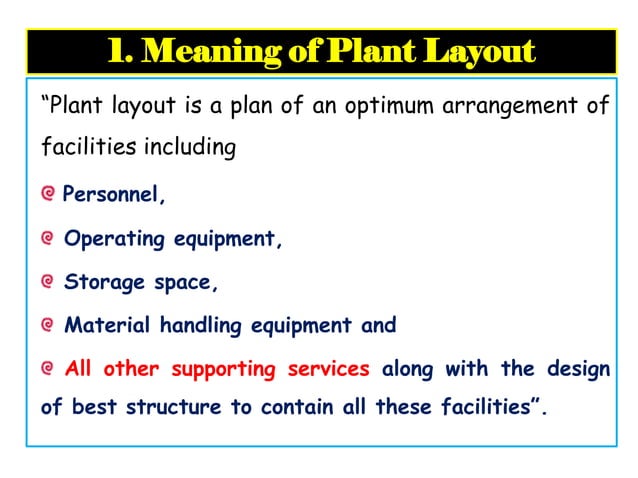 1. Meaning of Plant Layout

“Plant layout is a plan of an optimum arrangement of facilities including

@ Personnel,

@ Operating equipment,

@ Storage space,

@ Material handling equipment and

@ All other supporting services along with the design of best structure to contain all these facilities”.